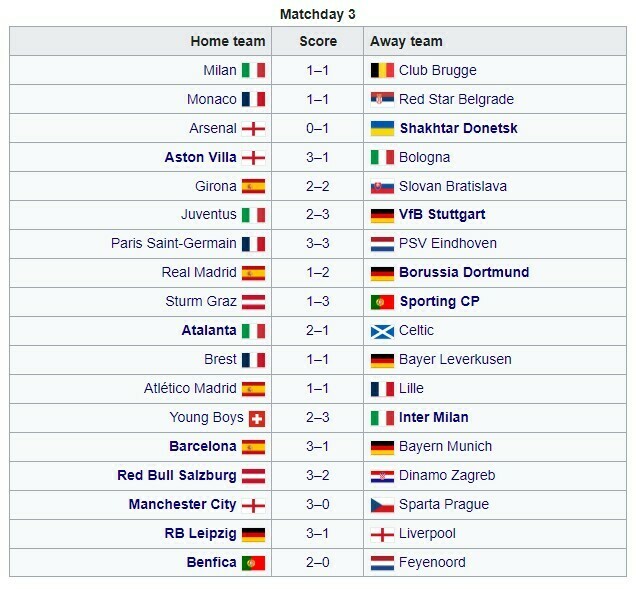 Matchday 3

| Home team | Score | Away team |
|---|---|---|
| Milan | 1–1 | Club Brugge |
| Monaco | 1–1 | Red Star Belgrade |
| Arsenal | 0–1 | Shakhtar Donetsk |
| Aston Villa | 3–1 | Bologna |
| Girona | 2–2 | Slovan Bratislava |
| Juventus | 2–3 | VfB Stuttgart |
| Paris Saint-Germain | 3–3 | PSV Eindhoven |
| Real Madrid | 1–2 | Borussia Dortmund |
| Sturm Graz | 1–3 | Sporting CP |
| Atalanta | 2–1 | Celtic |
| Brest | 1–1 | Bayer Leverkusen |
| Atlético Madrid | 1–1 | Lille |
| Young Boys | 2–3 | Inter Milan |
| Barcelona | 3–1 | Bayern Munich |
| Red Bull Salzburg | 3–2 | Dinamo Zagreb |
| Manchester City | 3–0 | Sparta Prague |
| RB Leipzig | 3–1 | Liverpool |
| Benfica | 2–0 | Feyenoord |